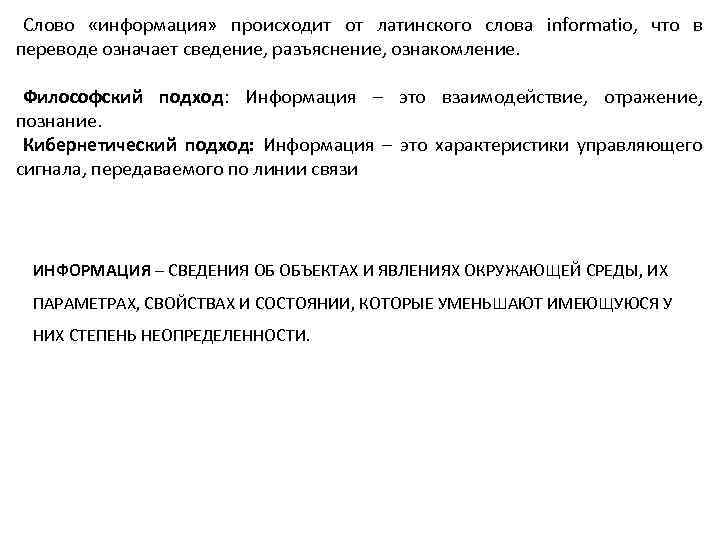 Слово «информация» происходит от латинского слова informatio, что в переводе означает сведение, разъяснение, ознакомление.

Философский подход: Информация – это взаимодействие, отражение, познание.
Кибернетический подход: Информация – это характеристики управляющего сигнала, передаваемого по линии связи

ИНФОРМАЦИЯ – СВЕДЕНИЯ ОБ ОБЪЕКТАХ И ЯВЛЕНИЯХ ОКРУЖАЮЩЕЙ СРЕДЫ, ИХ ПАРАМЕТРАХ, СВОЙСТВАХ И СОСТОЯНИИ, КОТОРЫЕ УМЕНЬШАЮТ ИМЕЮЩУЮСЯ У НИХ СТЕПЕНЬ НЕОПРЕДЕЛЕННОСТИ.